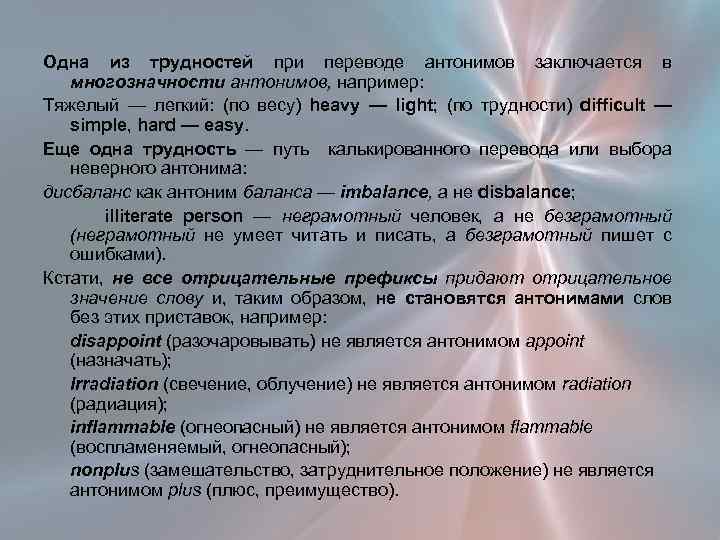 Одна из трудностей при переводе антонимов заключается в многозначности антонимов, например:

Тяжелый — легкий: (по весу) heavy — light; (по трудности) difficult — simple, hard — easy.

Еще одна трудность — путь калькированного перевода или выбора неверного антонима:

дисбаланс как антоним баланса — imbalance, а не disbalance;

illiterate person — неграмотный человек, а не безграмотный (неграмотный не умеет читать и писать, а безграмотный пишет с ошибками).

Кстати, не все отрицательные префиксы придают отрицательное значение слову и, таким образом, не становятся антонимами слов без этих приставок, например:

disappoint (разочаровывать) не является антонимом appoint (назначать);

Irradiation (свечение, облучение) не является антонимом radiation (радиация);

inflammable (огнеопасный) не является антонимом flammable (воспламеняемый, огнеопасный);

nonplus (замешательство, затруднительное положение) не является антонимом plus (плюс, преимущество).